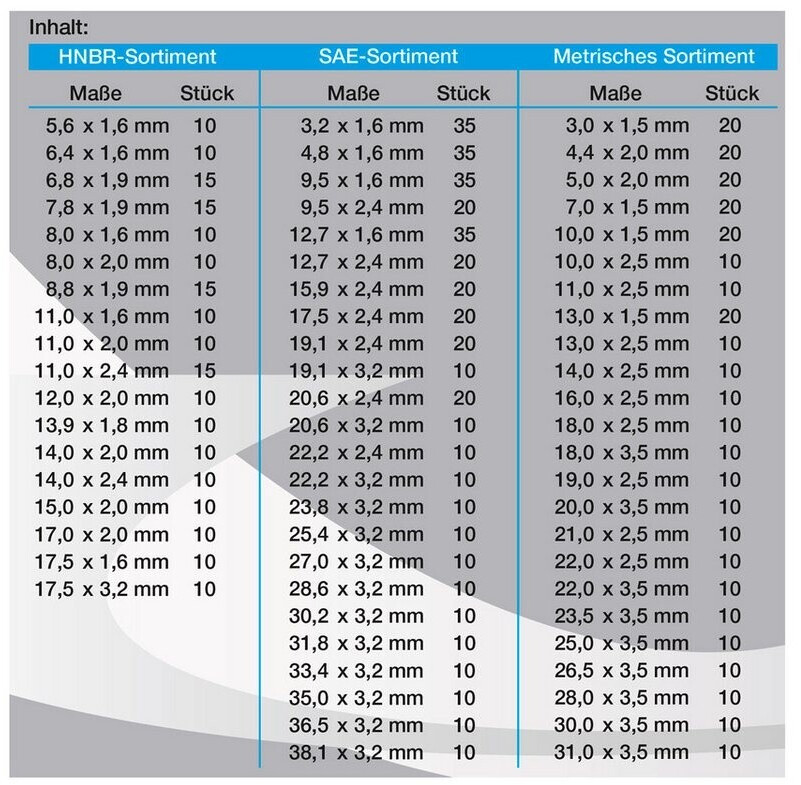 Inhalt:

| HNBR-Sortiment | | SAE-Sortiment | | Metrisches Sortiment | |
|---|---|---|---|---|---|
| Maße | Stück | Maße | Stück | Maße | Stück |
| 5,6 x 1,6 mm | 10 | 3,2 x 1,6 mm | 35 | 3,0 x 1,5 mm | 20 |
| 6,4 x 1,6 mm | 10 | 4,8 x 1,6 mm | 35 | 4,4 x 2,0 mm | 20 |
| 6,8 x 1,9 mm | 15 | 9,5 x 1,6 mm | 35 | 5,0 x 2,0 mm | 20 |
| 7,8 x 1,9 mm | 15 | 9,5 x 2,4 mm | 20 | 7,0 x 1,5 mm | 20 |
| 8,0 x 1,6 mm | 10 | 12,7 x 1,6 mm | 35 | 10,0 x 1,5 mm | 20 |
| 8,0 x 2,0 mm | 10 | 12,7 x 2,4 mm | 20 | 10,0 x 2,5 mm | 10 |
| 8,8 x 1,9 mm | 15 | 15,9 x 2,4 mm | 20 | 11,0 x 2,5 mm | 10 |
| 11,0 x 1,6 mm | 10 | 17,5 x 2,4 mm | 20 | 13,0 x 1,5 mm | 20 |
| 11,0 x 2,0 mm | 10 | 19,1 x 2,4 mm | 20 | 13,0 x 2,5 mm | 10 |
| 11,0 x 2,4 mm | 15 | 19,1 x 3,2 mm | 10 | 14,0 x 2,5 mm | 10 |
| 12,0 x 2,0 mm | 10 | 20,6 x 2,4 mm | 20 | 16,0 x 2,5 mm | 10 |
| 13,9 x 1,8 mm | 10 | 20,6 x 3,2 mm | 10 | 18,0 x 2,5 mm | 10 |
| 14,0 x 2,0 mm | 10 | 22,2 x 2,4 mm | 10 | 18,0 x 3,5 mm | 10 |
| 14,0 x 2,4 mm | 10 | 22,2 x 3,2 mm | 10 | 19,0 x 2,5 mm | 10 |
| 15,0 x 2,0 mm | 10 | 23,8 x 3,2 mm | 10 | 20,0 x 3,5 mm | 10 |
| 17,0 x 2,0 mm | 10 | 25,4 x 3,2 mm | 10 | 21,0 x 2,5 mm | 10 |
| 17,5 x 1,6 mm | 10 | 27,0 x 3,2 mm | 10 | 22,0 x 2,5 mm | 10 |
| 17,5 x 3,2 mm | 10 | 28,6 x 3,2 mm | 10 | 22,0 x 3,5 mm | 10 |
| | | 30,2 x 3,2 mm | 10 | 23,5 x 3,5 mm | 10 |
| | | 31,8 x 3,2 mm | 10 | 25,0 x 3,5 mm | 10 |
| | | 33,4 x 3,2 mm | 10 | 26,5 x 3,5 mm | 10 |
| | | 35,0 x 3,2 mm | 10 | 28,0 x 3,5 mm | 10 |
| | | 36,5 x 3,2 mm | 10 | 30,0 x 3,5 mm | 10 |
| | | 38,1 x 3,2 mm | 10 | 31,0 x 3,5 mm | 10 |